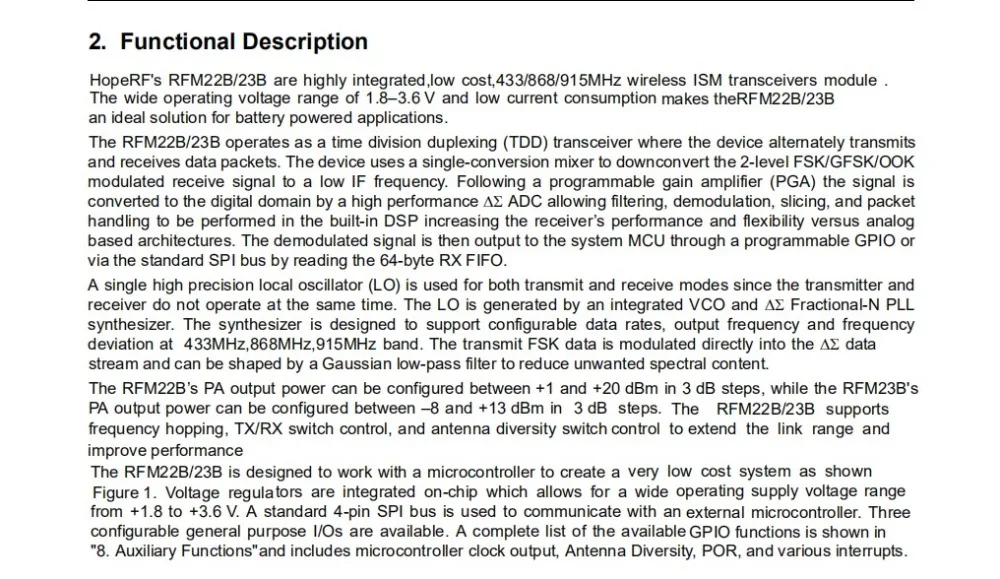 2. Functional Description

HopeRF's RFM22B/23B are highly integrated,low cost,433/868/915MHz wireless ISM transceivers module . The wide operating voltage range of 1.8–3.6 V and low current consumption makes theRFM22B/23B an ideal solution for battery powered applications.

The RFM22B/23B operates as a time division duplexing (TDD) transceiver where the device alternately transmits and receives data packets. The device uses a single-conversion mixer to downconvert the 2-level FSK/GFSK/OOK modulated receive signal to a low IF frequency. Following a programmable gain amplifier (PGA) the signal is converted to the digital domain by a high performance $\Delta\Sigma$ ADC allowing filtering, demodulation, slicing, and packet handling to be performed in the built-in DSP increasing the receiver's performance and flexibility versus analog based architectures. The demodulated signal is then output to the system MCU through a programmable GPIO or via the standard SPI bus by reading the 64-byte RX FIFO.

A single high precision local oscillator (LO) is used for both transmit and receive modes since the transmitter and receiver do not operate at the same time. The LO is generated by an integrated VCO and $\Delta\Sigma$ Fractional-N PLL synthesizer. The synthesizer is designed to support configurable data rates, output frequency and frequency deviation at 433MHz,868MHz,915MHz band. The transmit FSK data is modulated directly into the $\Delta\Sigma$ data stream and can be shaped by a Gaussian low-pass filter to reduce unwanted spectral content.

The RFM22B's PA output power can be configured between +1 and +20 dBm in 3 dB steps, while the RFM23B's PA output power can be configured between –8 and +13 dBm in 3 dB steps. The RFM22B/23B supports frequency hopping, TX/RX switch control, and antenna diversity switch control to extend the link range and improve performance

The RFM22B/23B is designed to work with a microcontroller to create a very low cost system as shown Figure 1. Voltage regulators are integrated on-chip which allows for a wide operating supply voltage range from +1.8 to +3.6 V. A standard 4-pin SPI bus is used to communicate with an external microcontroller. Three configurable general purpose I/Os are available. A complete list of the available GPIO functions is shown in "8. Auxiliary Functions"and includes microcontroller clock output, Antenna Diversity, POR, and various interrupts.